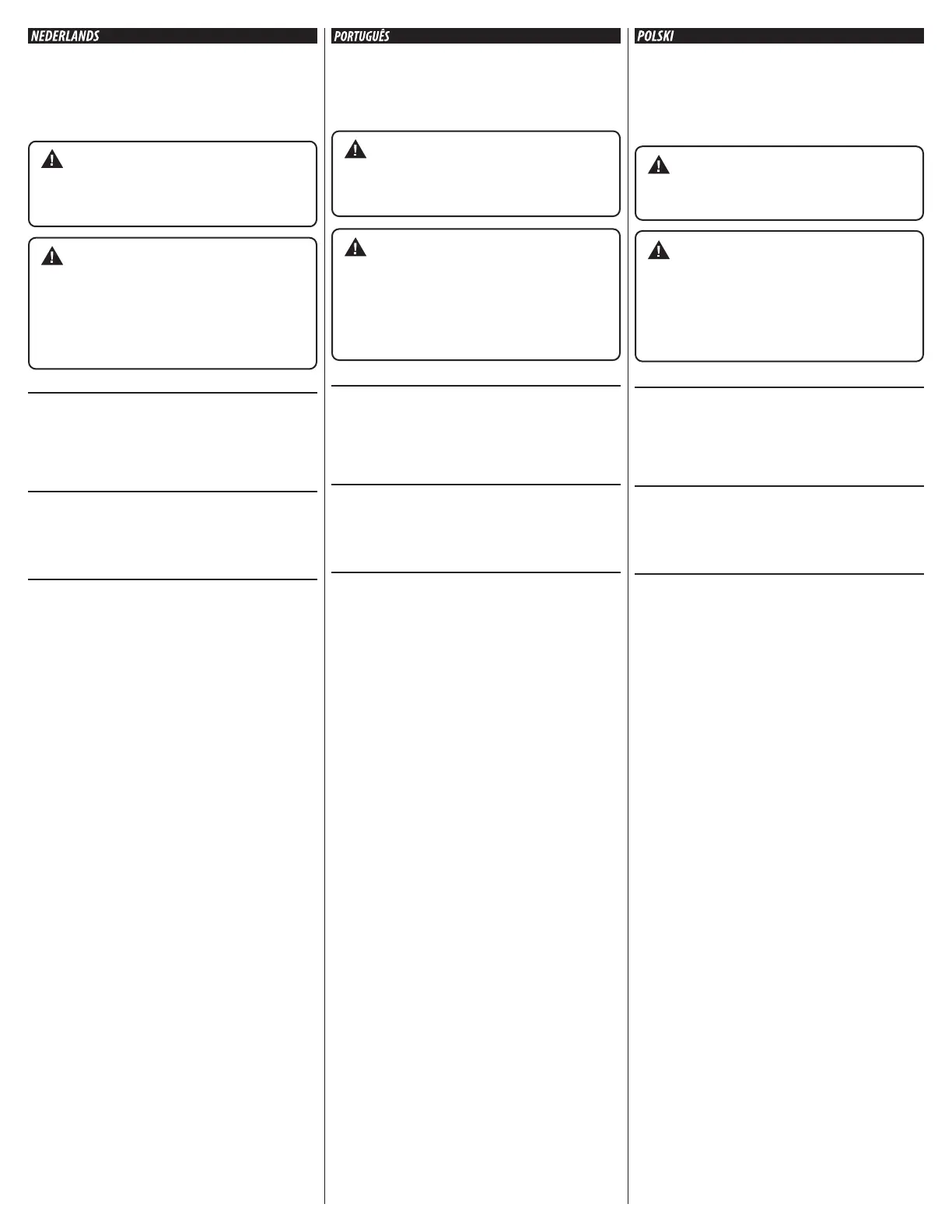 NEDERLANDS

PORTUGUÊS

POLSKI